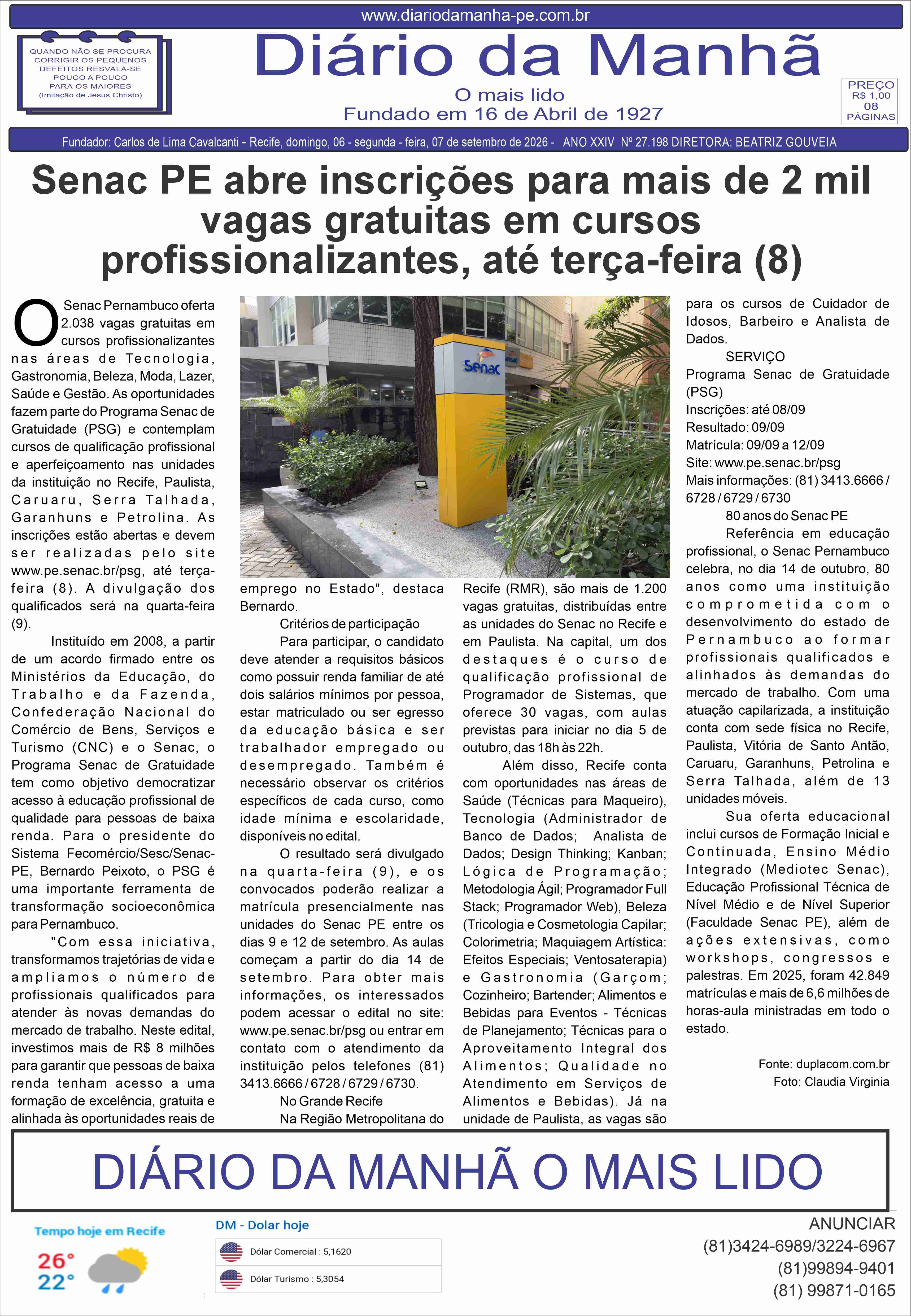 www.diariodamanha-pe.com.br

QUANDO NÃO SE PROCURA
CORRIGIR OS PEQUENOS
DEFEITOS RESVALA-SE
POUCO A POUCO
PARA OS MAIORES
(Imitação de Jesus Christo)

Diário da Manhã

O mais lido
Fundado em 16 de Abril de 1927

PREÇO
R$ 1,00
08
PÁGINAS

Fundador: Carlos de Lima Cavalcanti - Recife, domingo, 06 - segunda - feira, 07 de setembro de 2026 - ANO XXIV Nº 27.198 DIRETORA: BEATRIZ GOUVEIA

Senac PE abre inscrições para mais de 2 mil vagas gratuitas em cursos profissionalizantes, até terça-feira (8)

O Senac Pernambuco oferta 2.038 vagas gratuitas em cursos profissionalizantes nas áreas de Tecnologia, Gastronomia, Beleza, Moda, Lazer, Saúde e Gestão. As oportunidades fazem parte do Programa Senac de Gratuidade (PSG) e contemplam cursos de qualificação profissional e aperfeiçoamento nas unidades da instituição no Recife, Paulista, Caruaru, Serra Talhada, Garanhuns e Petrolina. As inscrições estão abertas e devem ser realizadas pelo site www.pe.senac.br/psg, até terça-feira (8). A divulgação dos qualificados será na quarta-feira (9).

Instituído em 2008, a partir de um acordo firmado entre os Ministérios da Educação, do Trabalho e da Fazenda, Confederação Nacional do Comércio de Bens, Serviços e Turismo (CNC) e o Senac, o Programa Senac de Gratuidade tem como objetivo democratizar acesso à educação profissional de qualidade para pessoas de baixa renda. Para o presidente do Sistema Fecomércio/Sesc/Senac-PE, Bernardo Peixoto, o PSG é uma importante ferramenta de transformação socioeconômica para Pernambuco.

"Com essa iniciativa, transformamos trajetórias de vida e ampliamos o número de profissionais qualificados para atender às novas demandas do mercado de trabalho. Neste edital, investimos mais de R$ 8 milhões para garantir que pessoas de baixa renda tenham acesso a uma formação de excelência, gratuita e alinhada às oportunidades reais de emprego no Estado", destaca Bernardo.

Critérios de participação

Para participar, o candidato deve atender a requisitos básicos como possuir renda familiar de até dois salários mínimos por pessoa, estar matriculado ou ser egresso da educação básica e ser trabalhador empregado ou desempregado. Também é necessário observar os critérios específicos de cada curso, como idade mínima e escolaridade, disponíveis no edital.

O resultado será divulgado na quarta-feira (9), e os convocados poderão realizar a matrícula presencialmente nas unidades do Senac PE entre os dias 9 e 12 de setembro. As aulas começam a partir do dia 14 de setembro. Para obter mais informações, os interessados podem acessar o edital no site: www.pe.senac.br/psg ou entrar em contato com o atendimento da instituição pelos telefones (81) 3413.6666 / 6728 / 6729 / 6730.

No Grande Recife

Na Região Metropolitana do Recife (RMR), são mais de 1.200 vagas gratuitas, distribuídas entre as unidades do Senac no Recife e em Paulista. Na capital, um dos destaques é o curso de qualificação profissional de Programador de Sistemas, que oferece 30 vagas, com aulas previstas para iniciar no dia 5 de outubro, das 18h às 22h.

Além disso, Recife conta com oportunidades nas áreas de Saúde (Técnicas para Maqueiro), Tecnologia (Administrador de Banco de Dados; Analista de Dados; Design Thinking; Kanban; Lógica de Programação; Metodologia Ágil; Programador Full Stack; Programador Web), Beleza (Tricologia e Cosmetologia Capilar; Colorimetria; Maquiagem Artística: Efeitos Especiais; Ventosaterapia) e Gastronomia (Garçom; Cozinheiro; Bartender; Alimentos e Bebidas para Eventos - Técnicas de Planejamento; Técnicas para o Aproveitamento Integral dos Alimentos; Qualidade no Atendimento em Serviços de Alimentos e Bebidas). Já na unidade de Paulista, as vagas são para os cursos de Cuidador de Idosos, Barbeiro e Analista de Dados.

SERVIÇO
Programa Senac de Gratuidade (PSG)
Inscrições: até 08/09
Resultado: 09/09
Matrícula: 09/09 a 12/09
Site: www.pe.senac.br/psg
Mais informações: (81) 3413.6666 / 6728 / 6729 / 6730

80 anos do Senac PE

Referência em educação profissional, o Senac Pernambuco celebra, no dia 14 de outubro, 80 anos como uma instituição comprometida com o desenvolvimento do estado de Pernambuco ao formar profissionais qualificados e alinhados às demandas do mercado de trabalho. Com uma atuação capilarizada, a instituição conta com sede física no Recife, Paulista, Vitória de Santo Antão, Caruaru, Garanhuns, Petrolina e Serra Talhada, além de 13 unidades móveis.

Sua oferta educacional inclui cursos de Formação Inicial e Continuada, Ensino Médio Integrado (Mediotec Senac), Educação Profissional Técnica de Nível Médio e de Nível Superior (Faculdade Senac PE), além de ações extensivas, como workshops, congressos e palestras. Em 2025, foram 42.849 matrículas e mais de 6,6 milhões de horas-aula ministradas em todo o estado.

Fonte: duplacom.com.br
Foto: Claudia Virginia

DIÁRIO DA MANHÃ O MAIS LIDO

Tempo hoje em Recife
26°
22°

DM - Dolar hoje
Dólar Comercial : 5,1620
Dólar Turismo : 5,3054

ANUNCIAR
(81)3424-6989/3224-6967
(81)99894-9401
(81) 99871-0165